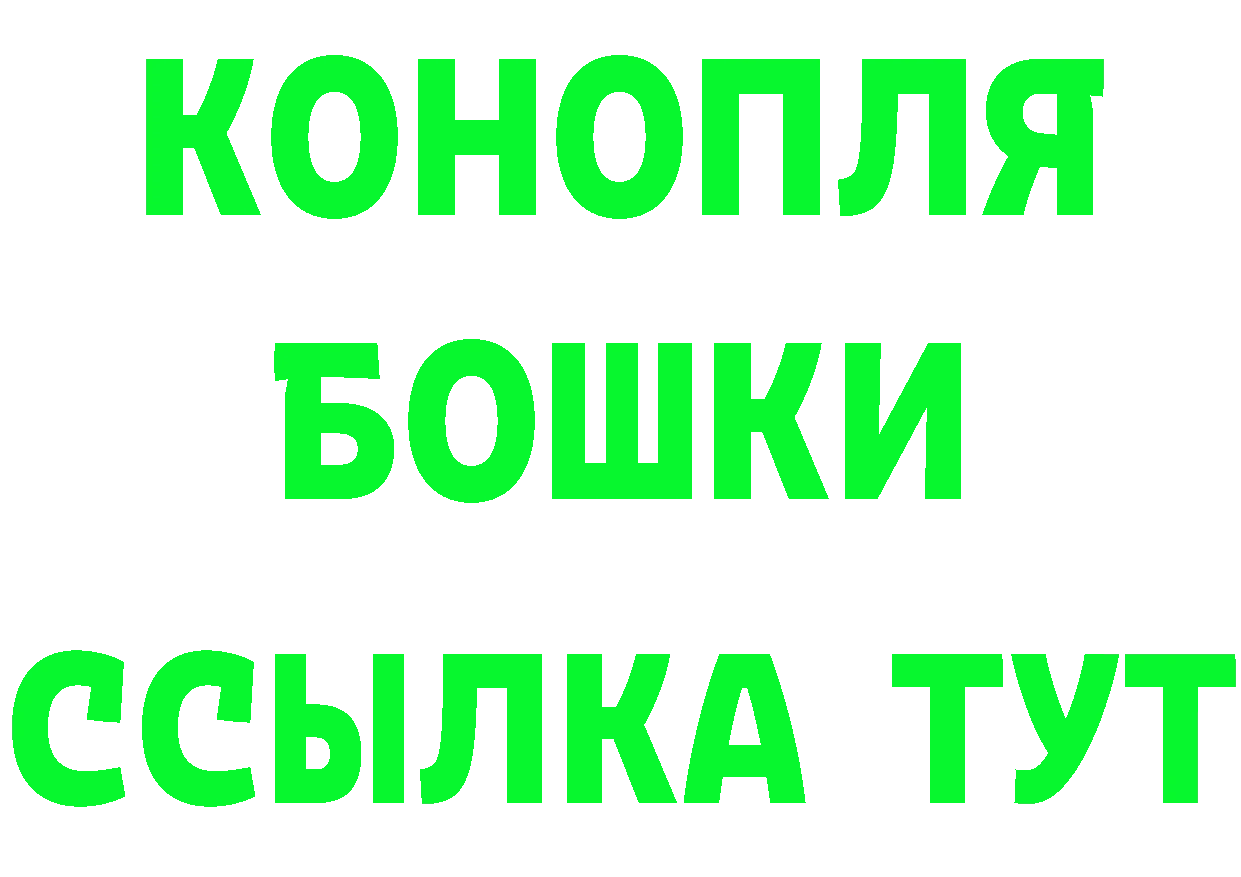 КОНОПЛЯ
БОШКИ
ССЫЛКА ТУТ